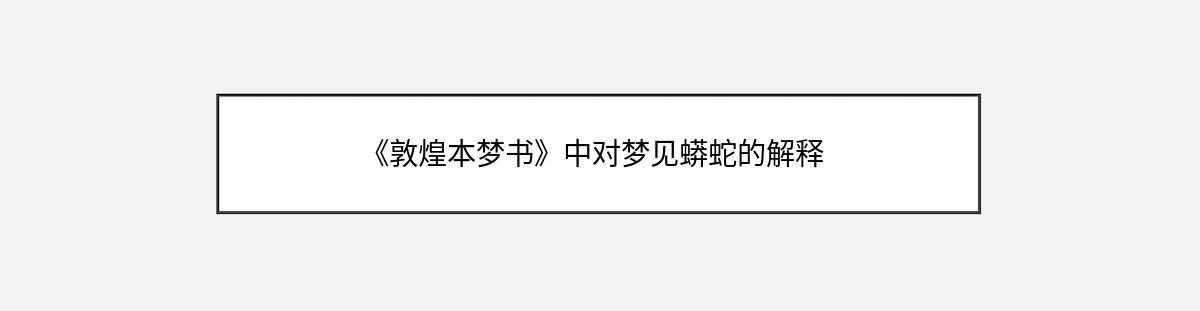 《敦煌本梦书》中对梦见蟒蛇的解释